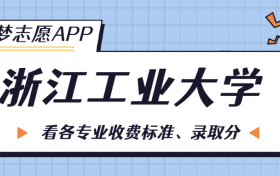 梦志愿APP

浙江工业大学

看各专业收费标准、录取分